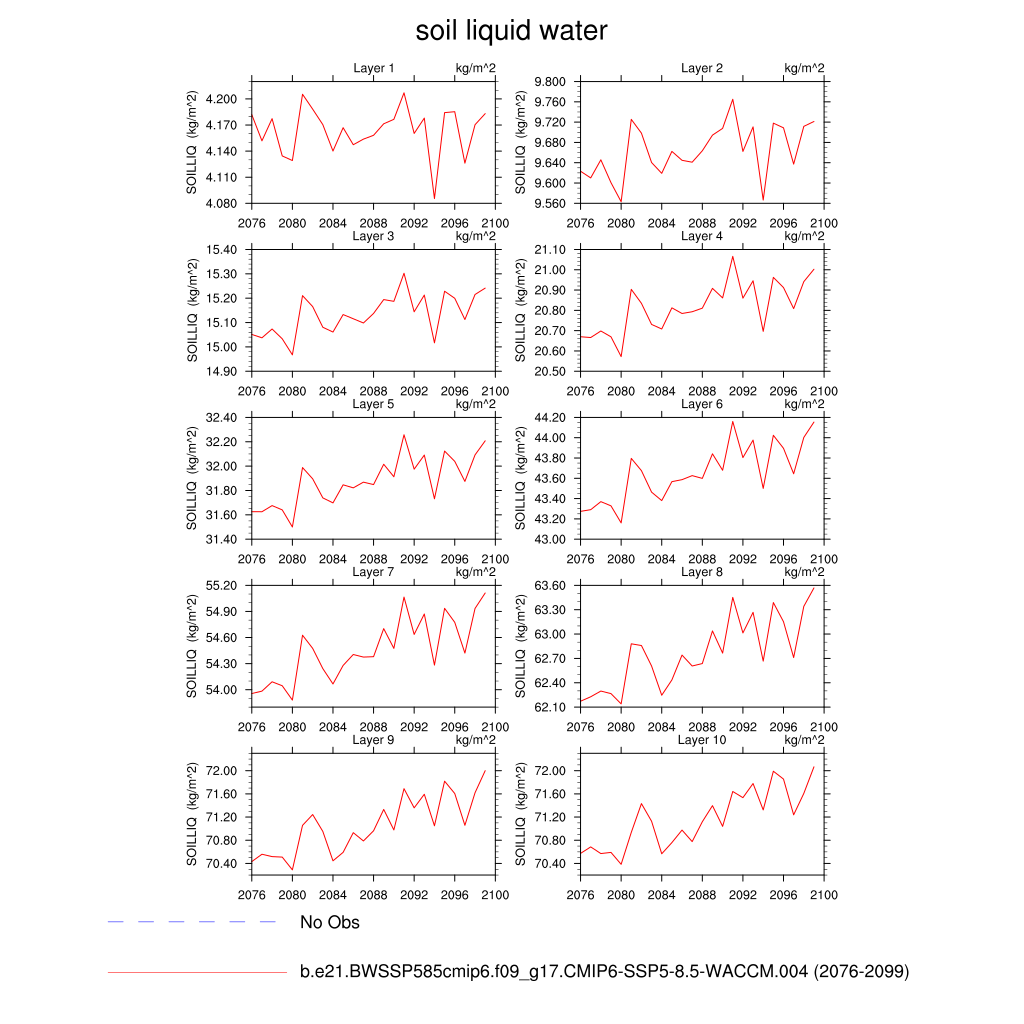 soil liquid water

Layer 1 kg/m^2
SOILLIQ (kg/m^2)
4.200
4.170
4.140
4.110
4.080
2076 2080 2084 2088 2092 2096 2100

Layer 2 kg/m^2
SOILLIQ (kg/m^2)
9.800
9.760
9.720
9.680
9.640
9.600
9.560
2076 2080 2084 2088 2092 2096 2100

Layer 3 kg/m^2
SOILLIQ (kg/m^2)
15.40
15.30
15.20
15.10
15.00
14.90
2076 2080 2084 2088 2092 2096 2100

Layer 4 kg/m^2
SOILLIQ (kg/m^2)
21.10
21.00
20.90
20.80
20.70
20.60
20.50
2076 2080 2084 2088 2092 2096 2100

Layer 5 kg/m^2
SOILLIQ (kg/m^2)
32.40
32.20
32.00
31.80
31.60
31.40
2076 2080 2084 2088 2092 2096 2100

Layer 6 kg/m^2
SOILLIQ (kg/m^2)
44.20
44.00
43.80
43.60
43.40
43.20
43.00
2076 2080 2084 2088 2092 2096 2100

Layer 7 kg/m^2
SOILLIQ (kg/m^2)
55.20
54.90
54.60
54.30
54.00
2076 2080 2084 2088 2092 2096 2100

Layer 8 kg/m^2
SOILLIQ (kg/m^2)
63.60
63.30
63.00
62.70
62.40
62.10
2076 2080 2084 2088 2092 2096 2100

Layer 9 kg/m^2
SOILLIQ (kg/m^2)
72.00
71.60
71.20
70.80
70.40
2076 2080 2084 2088 2092 2096 2100

Layer 10 kg/m^2
SOILLIQ (kg/m^2)
72.00
71.60
71.20
70.80
70.40
2076 2080 2084 2088 2092 2096 2100

No Obs

b.e21.BWSSP585cmip6.f09_g17.CMIP6-SSP5-8.5-WACCM.004 (2076-2099)